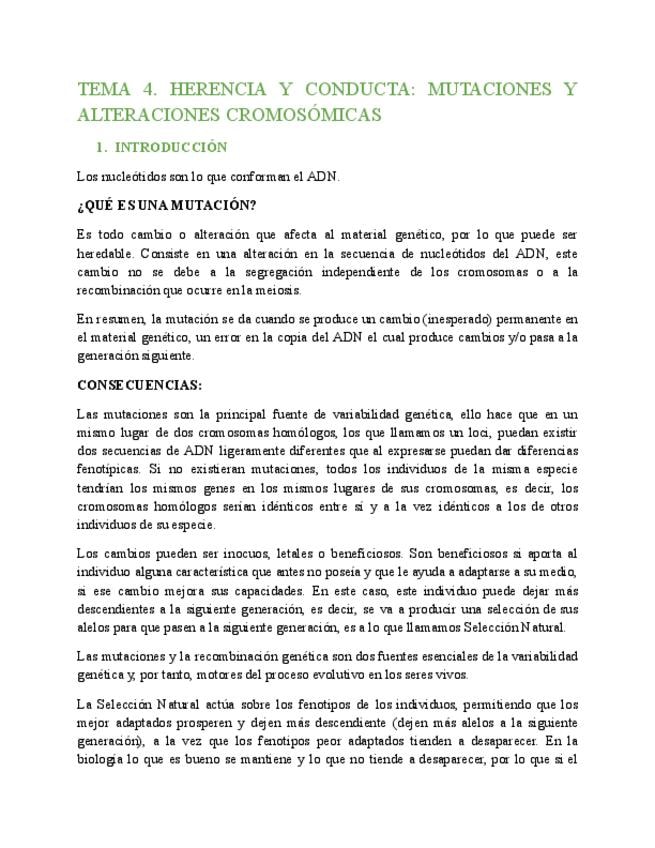 TEMA 4. HERENCIA Y CONDUCTA: MUTACIONES Y ALTERACIONES CROMOSÓMICAS

1. INTRODUCCIÓN

Los nucleótidos son lo que conforman el ADN.

¿QUÉ ES UNA MUTACIÓN?

Es todo cambio o alteración que afecta al material genético, por lo que puede ser heredable. Consiste en una alteración en la secuencia de nucleótidos del ADN, este cambio no se debe a la segregación independiente de los cromosomas o a la recombinación que ocurre en la meiosis.

En resumen, la mutación se da cuando se produce un cambio (inesperado) permanente en el material genético, un error en la copia del ADN el cual produce cambios y/o pasa a la generación siguiente.

CONSECUENCIAS:

Las mutaciones son la principal fuente de variabilidad genética, ello hace que en un mismo lugar de dos cromosomas homólogos, los que llamamos un loci, puedan existir dos secuencias de ADN ligeramente diferentes que al expresarse puedan dar diferencias fenotípicas. Si no existieran mutaciones, todos los individuos de la misma especie tendrían los mismos genes en los mismos lugares de sus cromosomas, es decir, los cromosomas homólogos serían idénticos entre sí y a la vez idénticos a los de otros individuos de su especie.

Los cambios pueden ser inocuos, letales o beneficiosos. Son beneficiosos si aporta al individuo alguna característica que antes no poseía y que le ayuda a adaptarse a su medio, si ese cambio mejora sus capacidades. En este caso, este individuo puede dejar más descendientes a la siguiente generación, es decir, se va a producir una selección de sus alelos para que pasen a la siguiente generación, es a lo que llamamos Selección Natural.

Las mutaciones y la recombinación genética son dos fuentes esenciales de la variabilidad genética y, por tanto, motores del proceso evolutivo en los seres vivos.

La Selección Natural actúa sobre los fenotipos de los individuos, permitiendo que los mejor adaptados prosperen y dejen más descendiente (dejen más alelos a la siguiente generación), a la vez que los fenotipos peor adaptados tienden a desaparecer. En la biología lo que es bueno se mantiene y lo que no tiende a desaparecer, por lo que si el